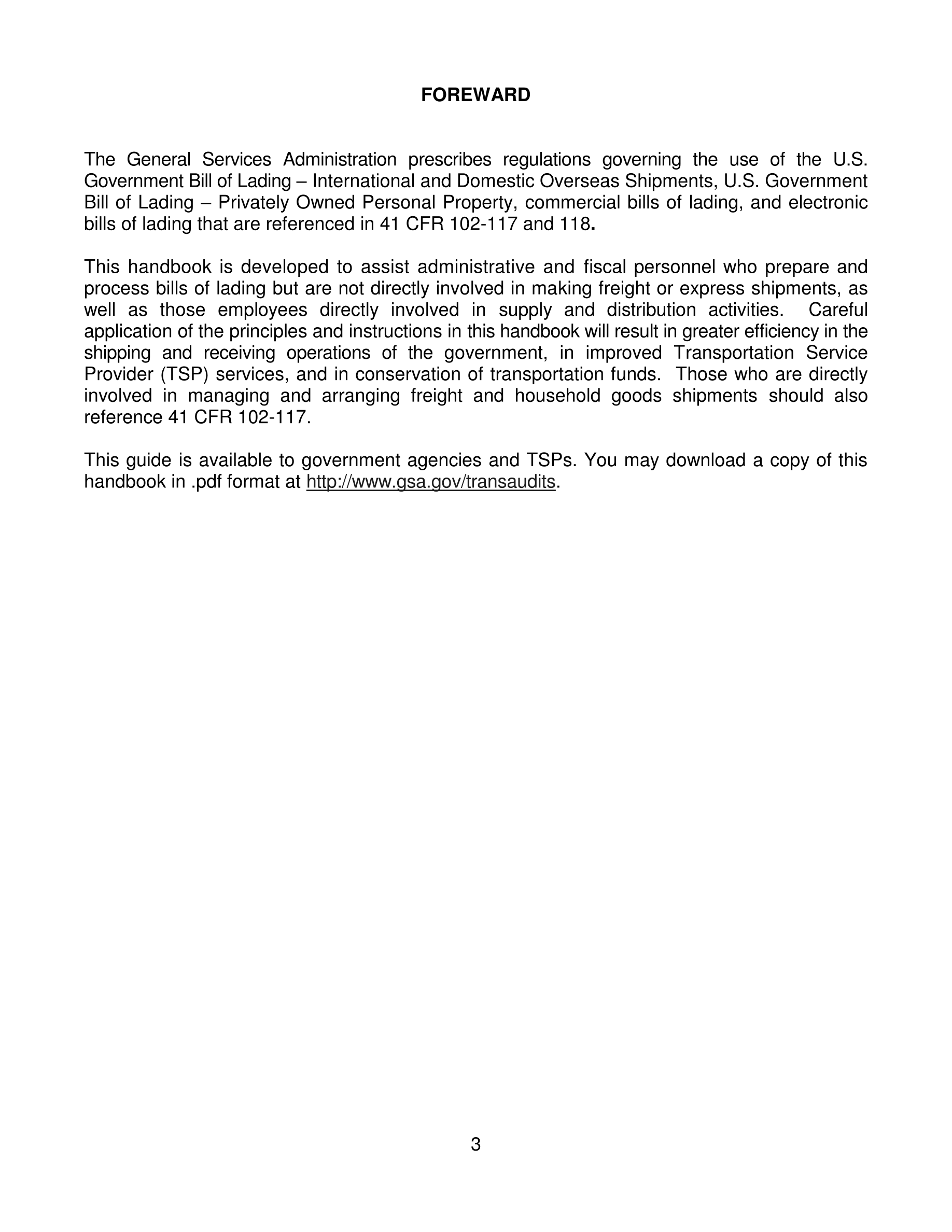 FOREWARD

The General Services Administration prescribes regulations governing the use of the U.S. Government Bill of Lading – International and Domestic Overseas Shipments, U.S. Government Bill of Lading – Privately Owned Personal Property, commercial bills of lading, and electronic bills of lading that are referenced in 41 CFR 102-117 and 118.

This handbook is developed to assist administrative and fiscal personnel who prepare and process bills of lading but are not directly involved in making freight or express shipments, as well as those employees directly involved in supply and distribution activities. Careful application of the principles and instructions in this handbook will result in greater efficiency in the shipping and receiving operations of the government, in improved Transportation Service Provider (TSP) services, and in conservation of transportation funds. Those who are directly involved in managing and arranging freight and household goods shipments should also reference 41 CFR 102-117.

This guide is available to government agencies and TSPs. You may download a copy of this handbook in .pdf format at http://www.gsa.gov/transaudits.

3